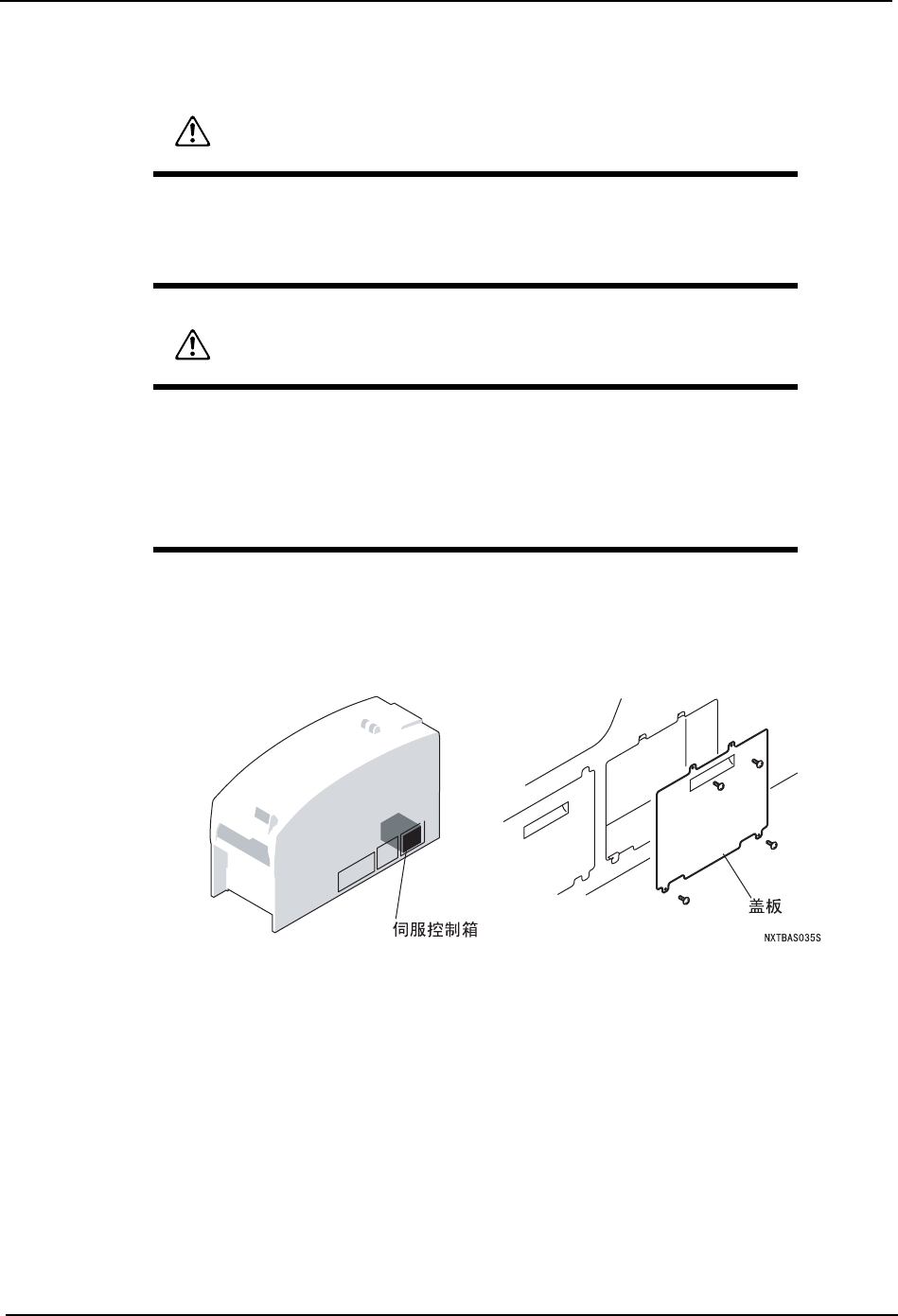 伺服控制箱

盖板

NXTBAS035S